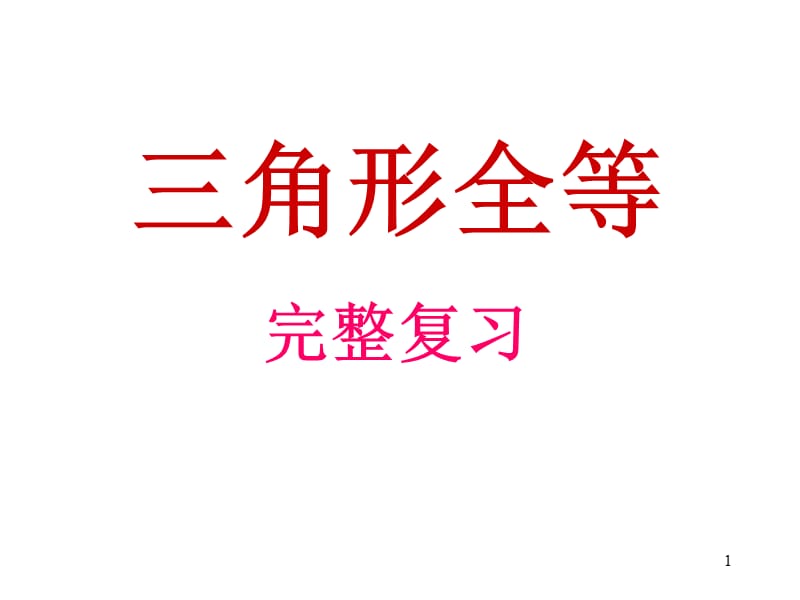 三角形全等

完整复习

1